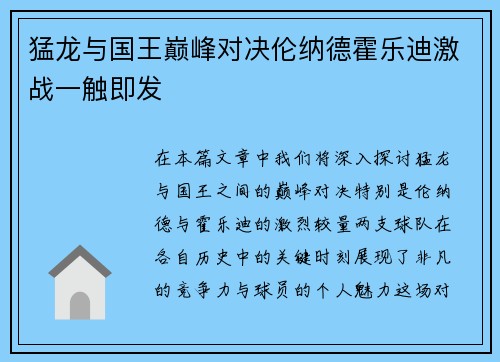 猛龙与国王巅峰对决伦纳德霍乐迪激战一触即发

在本篇文章中我们将深入探讨猛龙与国王之间的巅峰对决特别是伦纳德与霍乐迪的激烈较量两支球队在各自历史中的关键时刻展现了非凡的竞争力与球员的个人魅力这场对